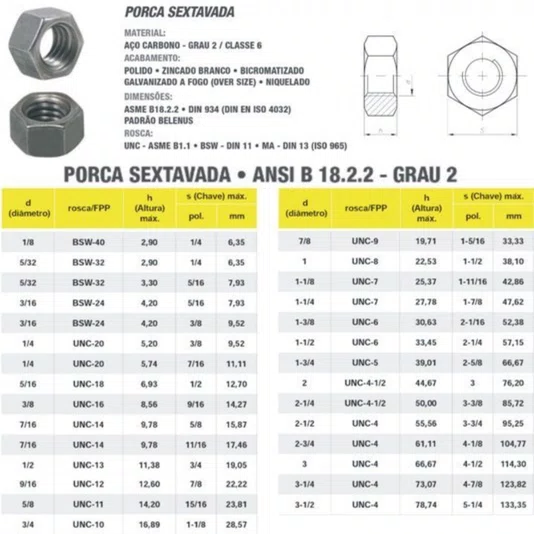 PORCA SEXTAVADA

MATERIAL:
AÇO CARBONO - GRAU 2 / CLASSE 6
ACABAMENTO:
POLIDO • ZINCADO BRANCO • BICROMATIZADO
GALVANIZADO A FOGO (OVER SIZE) • NIQUELADO
DIMENSÕES:
ASME B18.2.2 • DIN 934 (DIN EN ISO 4032)
PADRÃO BELENUS
ROSCA:
UNC - ASME B1.1 • BSW - DIN 11 • MA - DIN 13 (ISO 965)

d

h

s

PORCA SEXTAVADA • ANSI B 18.2.2 - GRAU 2

| d (diâmetro) | rosca/FPP | h (Altura) máx. | s (Chave) máx. pol. | s (Chave) máx. mm |
|---|---|---|---|---|
| 1/8 | BSW-40 | 2,90 | 1/4 | 6,35 |
| 5/32 | BSW-32 | 2,90 | 1/4 | 6,35 |
| 5/32 | BSW-32 | 3,30 | 5/16 | 7,93 |
| 3/16 | BSW-24 | 4,20 | 5/16 | 7,93 |
| 3/16 | BSW-24 | 4,20 | 3/8 | 9,52 |
| 1/4 | UNC-20 | 5,20 | 3/8 | 9,52 |
| 1/4 | UNC-20 | 5,74 | 7/16 | 11,11 |
| 5/16 | UNC-18 | 6,93 | 1/2 | 12,70 |
| 3/8 | UNC-16 | 8,56 | 9/16 | 14,27 |
| 7/16 | UNC-14 | 9,78 | 5/8 | 15,87 |
| 7/16 | UNC-14 | 9,78 | 11/16 | 17,46 |
| 1/2 | UNC-13 | 11,38 | 3/4 | 19,05 |
| 9/16 | UNC-12 | 12,60 | 7/8 | 22,22 |
| 5/8 | UNC-11 | 14,20 | 15/16 | 23,81 |
| 3/4 | UNC-10 | 16,89 | 1-1/8 | 28,57 |

| d (diâmetro) | rosca/FPP | h (Altura) máx. | s (Chave) máx. pol. | s (Chave) máx. mm |
|---|---|---|---|---|
| 7/8 | UNC-9 | 19,71 | 1-5/16 | 33,33 |
| 1 | UNC-8 | 22,53 | 1-1/2 | 38,10 |
| 1-1/8 | UNC-7 | 25,37 | 1-11/16 | 42,86 |
| 1-1/4 | UNC-7 | 27,78 | 1-7/8 | 47,62 |
| 1-3/8 | UNC-6 | 30,63 | 2-1/16 | 52,38 |
| 1-1/2 | UNC-6 | 33,45 | 2-1/4 | 57,15 |
| 1-3/4 | UNC-5 | 39,01 | 2-5/8 | 66,67 |
| 2 | UNC-4-1/2 | 44,67 | 3 | 76,20 |
| 2-1/4 | UNC-4-1/2 | 50,00 | 3-3/8 | 85,72 |
| 2-1/2 | UNC-4 | 55,56 | 3-3/4 | 95,25 |
| 2-3/4 | UNC-4 | 61,11 | 4-1/8 | 104,77 |
| 3 | UNC-4 | 66,67 | 4-1/2 | 114,30 |
| 3-1/4 | UNC-4 | 73,07 | 4-7/8 | 123,82 |
| 3-1/2 | UNC-4 | 78,74 | 5-1/4 | 133,35 |